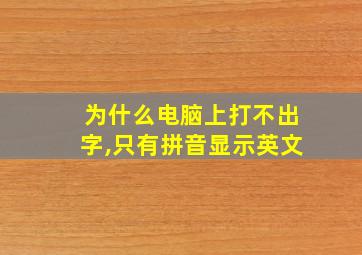 为什么电脑上打不出字,只有拼音显示英文